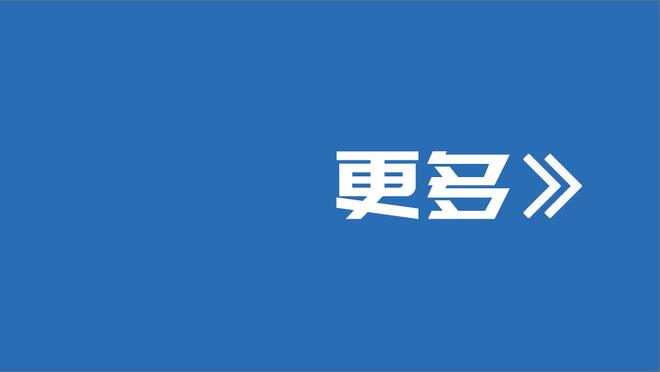 更多》